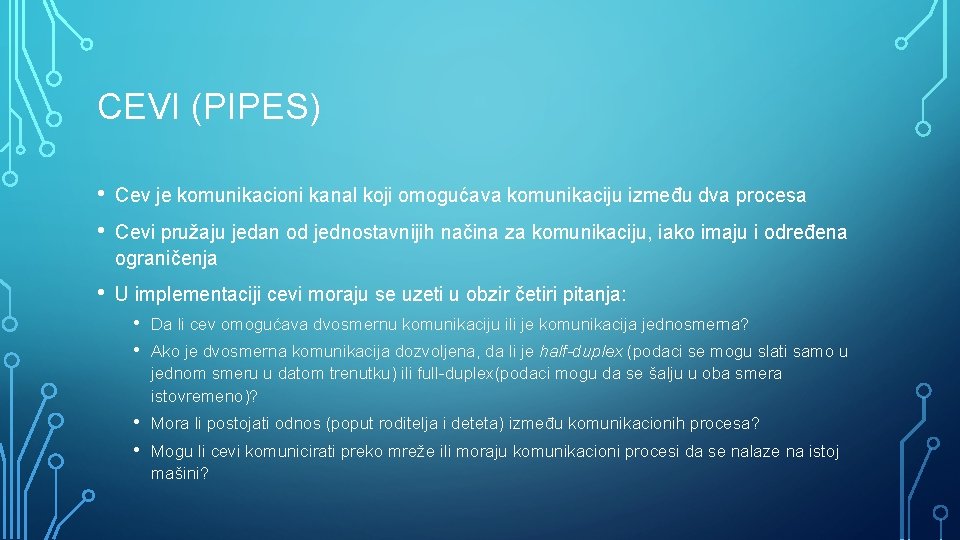 CEVI (PIPES)

• Cev je komunikacioni kanal koji omogućava komunikaciju između dva procesa

• Cevi pružaju jedan od jednostavnijih načina za komunikaciju, iako imaju i određena ograničenja

• U implementaciji cevi moraju se uzeti u obzir četiri pitanja:

• Da li cev omogućava dvosmernu komunikaciju ili je komunikacija jednosmerna?

• Ako je dvosmerna komunikacija dozvoljena, da li je half-duplex (podaci se mogu slati samo u jednom smeru u datom trenutku) ili full-duplex(podaci mogu da se šalju u oba smera istovremeno)?

• Mora li postojati odnos (poput roditelja i deteta) između komunikacionih procesa?

• Mogu li cevi komunicirati preko mreže ili moraju komunikacioni procesi da se nalaze na istoj mašini?